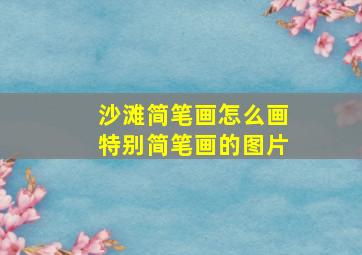 沙滩简笔画怎么画
特别简笔画的图片